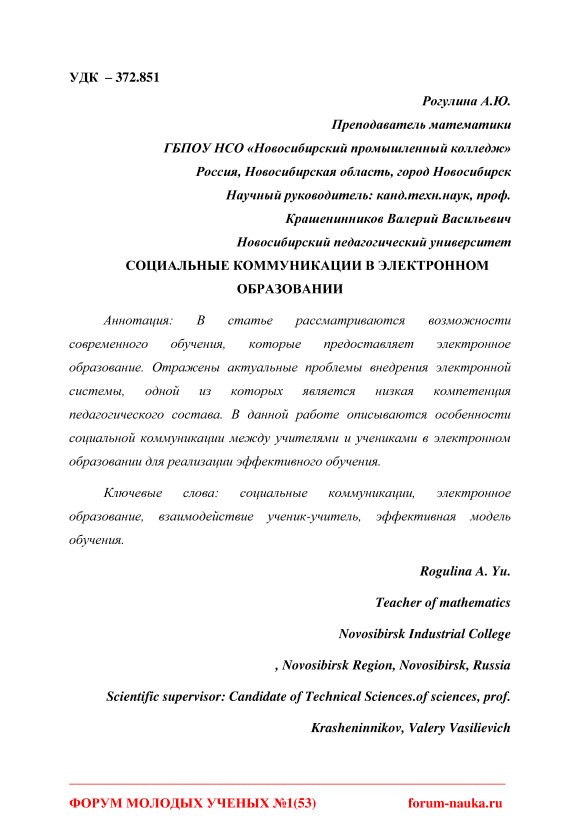 УДК – 372.851

Рогулина А.Ю.

Преподаватель математики

ГБПОУ НСО «Новосибирский промышленный колледж»

Россия, Новосибирская область, город Новосибирск

Научный руководитель: канд.техн.наук, проф.

Крашенинников Валерий Васильевич

Новосибирский педагогический университет

СОЦИАЛЬНЫЕ КОММУНИКАЦИИ В ЭЛЕКТРОННОМ ОБРАЗОВАНИИ

Аннотация: В статье рассматриваются возможности современного обучения, которые предоставляет электронное образование. Отражены актуальные проблемы внедрения электронной системы, одной из которых является низкая компетенция педагогического состава. В данной работе описываются особенности социальной коммуникации между учителями и учениками в электронном образовании для реализации эффективного обучения.

Ключевые слова: социальные коммуникации, электронное образование, взаимодействие ученик-учитель, эффективная модель обучения.

Rogulina A. Yu.

Teacher of mathematics

Novosibirsk Industrial College

, Novosibirsk Region, Novosibirsk, Russia

Scientific supervisor: Candidate of Technical Sciences.of sciences, prof.

Krasheninnikov, Valery Vasilievich

ФОРУМ МОЛОДЫХ УЧЕНЫХ №1(53)

forum-nauka.ru